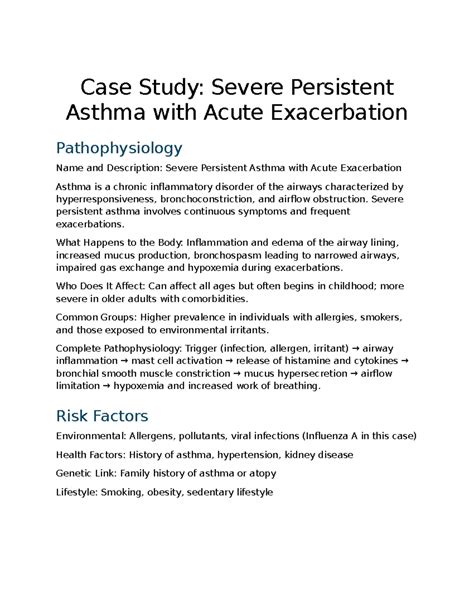 Case Study: Severe Persistent Asthma with Acute Exacerbation

Pathophysiology

Name and Description: Severe Persistent Asthma with Acute Exacerbation

Asthma is a chronic inflammatory disorder of the airways characterized by hyperresponsiveness, bronchoconstriction, and airflow obstruction. Severe persistent asthma involves continuous symptoms and frequent exacerbations.

What Happens to the Body: Inflammation and edema of the airway lining, increased mucus production, bronchospasm leading to narrowed airways, impaired gas exchange and hypoxemia during exacerbations.

Who Does It Affect: Can affect all ages but often begins in childhood; more severe in older adults with comorbidities.

Common Groups: Higher prevalence in individuals with allergies, smokers, and those exposed to environmental irritants.

Complete Pathophysiology: Trigger (infection, allergen, irritant) → airway inflammation → mast cell activation → release of histamine and cytokines → bronchial smooth muscle constriction → mucus hypersecretion → airflow limitation → hypoxemia and increased work of breathing.

Risk Factors

Environmental: Allergens, pollutants, viral infections (Influenza A in this case)

Health Factors: History of asthma, hypertension, kidney disease

Genetic Link: Family history of asthma or atopy

Lifestyle: Smoking, obesity, sedentary lifestyle